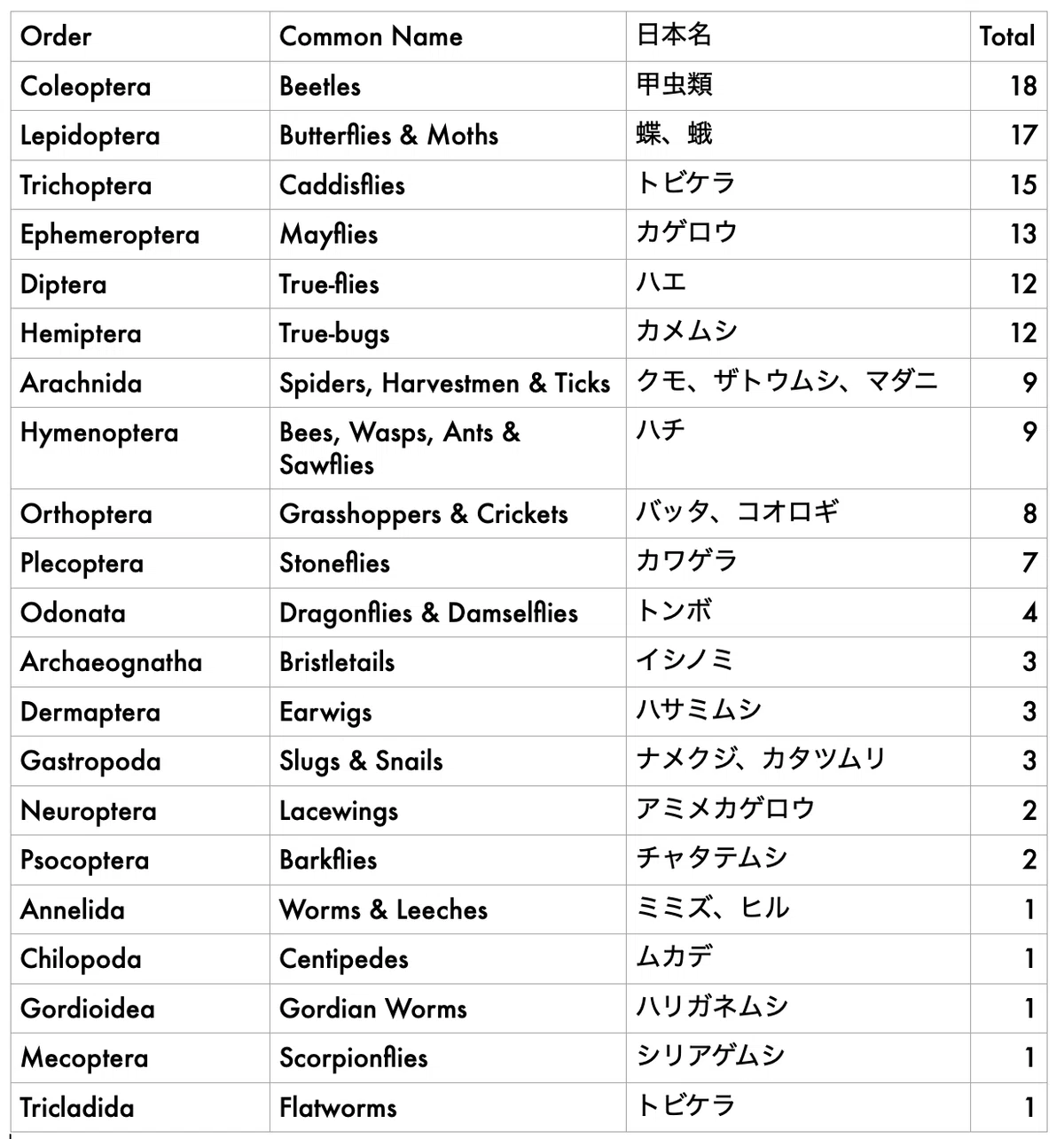 | Order | Common Name | 日本名 | Total |
|---|---|---|---|
| Coleoptera | Beetles | 甲虫類 | 18 |
| Lepidoptera | Butterflies & Moths | 蝶、蛾 | 17 |
| Trichoptera | Caddisflies | トビケラ | 15 |
| Ephemeroptera | Mayflies | カゲロウ | 13 |
| Diptera | True-flies | ハエ | 12 |
| Hemiptera | True-bugs | カメムシ | 12 |
| Arachnida | Spiders, Harvestmen & Ticks | クモ、ザトウムシ、マダニ | 9 |
| Hymenoptera | Bees, Wasps, Ants & Sawflies | ハチ | 9 |
| Orthoptera | Grasshoppers & Crickets | バッタ、コオロギ | 8 |
| Plecoptera | Stoneflies | カワゲラ | 7 |
| Odonata | Dragonflies & Damselflies | トンボ | 4 |
| Archaeognatha | Bristletails | イシノミ | 3 |
| Dermaptera | Earwigs | ハサミムシ | 3 |
| Gastropoda | Slugs & Snails | ナメクジ、カタツムリ | 3 |
| Neuroptera | Lacewings | アミメカゲロウ | 2 |
| Psocoptera | Barkflies | チャタテムシ | 2 |
| Annelida | Worms & Leeches | ミミズ、ヒル | 1 |
| Chilopoda | Centipedes | ムカデ | 1 |
| Gordioidea | Gordian Worms | ハリガネムシ | 1 |
| Mecoptera | Scorpionflies | シリアゲムシ | 1 |
| Tricladida | Flatworms | トビケラ | 1 |